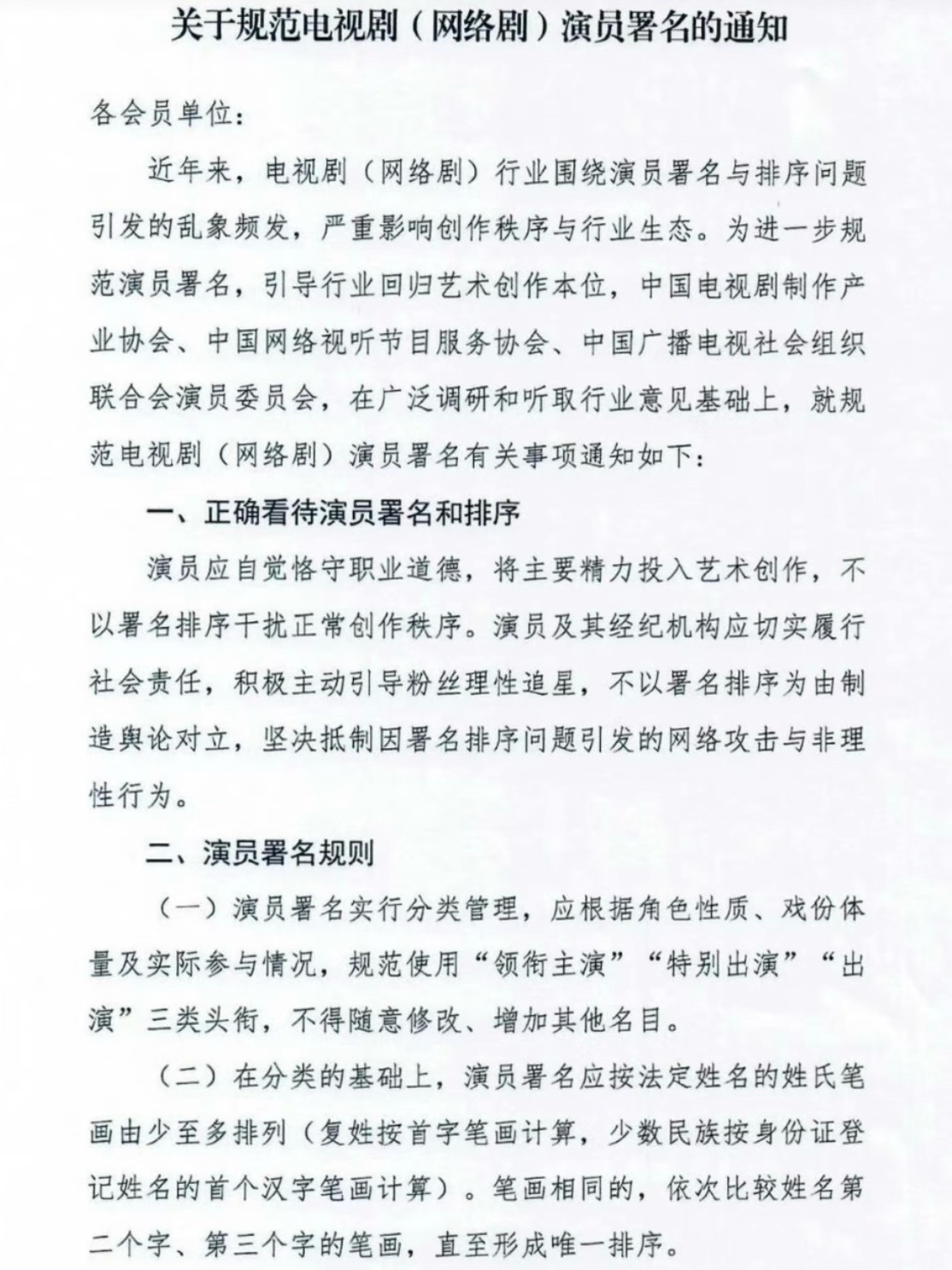 关于规范电视剧（网络剧）演员署名的通知

各会员单位：

近年来，电视剧（网络剧）行业围绕演员署名与排序问题引发的乱象频发，严重影响创作秩序与行业生态。为进一步规范演员署名，引导行业回归艺术创作本位，中国电视剧制作产业协会、中国网络视听节目服务协会、中国广播电视社会组织联合会演员委员会，在广泛调研和听取行业意见基础上，就规范电视剧（网络剧）演员署名有关事项通知如下：

一、正确看待演员署名和排序

演员应自觉恪守职业道德，将主要精力投入艺术创作，不以署名排序干扰正常创作秩序。演员及其经纪机构应切实履行社会责任，积极主动引导粉丝理性追星，不以署名排序为由制造舆论对立，坚决抵制因署名排序问题引发的网络攻击与非理性行为。

二、演员署名规则

（一）演员署名实行分类管理，应根据角色性质、戏份体量及实际参与情况，规范使用“领衔主演”“特别出演”“出演”三类头衔，不得随意修改、增加其他名目。

（二）在分类的基础上，演员署名应按法定姓名的姓氏笔画由少至多排列（复姓按首字笔画计算，少数民族按身份证登记姓名的首个汉字笔画计算）。笔画相同的，依次比较姓名第二个字、第三个字的笔画，直至形成唯一排序。